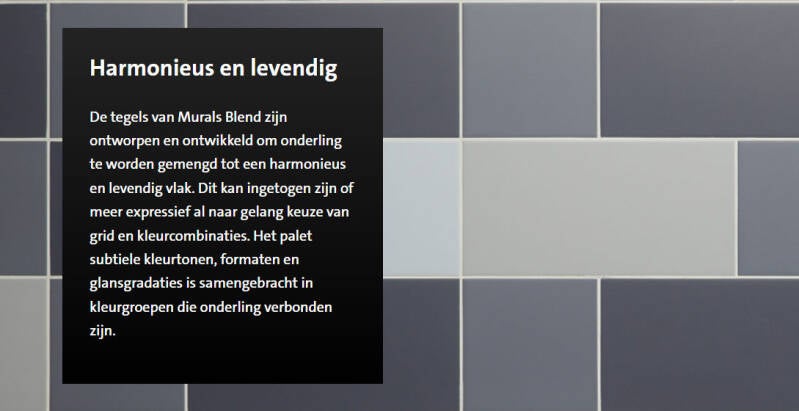 Harmonieus en levendig

De tegels van Murals Blend zijn ontworpen en ontwikkeld om onderling te worden gemengd tot een harmonieus en levendig vlak. Dit kan ingetogen zijn of meer expressief al naar gelang keuze van grid en kleurcombinaties. Het palet subtiele kleurtonen, formaten en glansgradaties is samengebracht in kleurgroepen die onderling verbonden zijn.